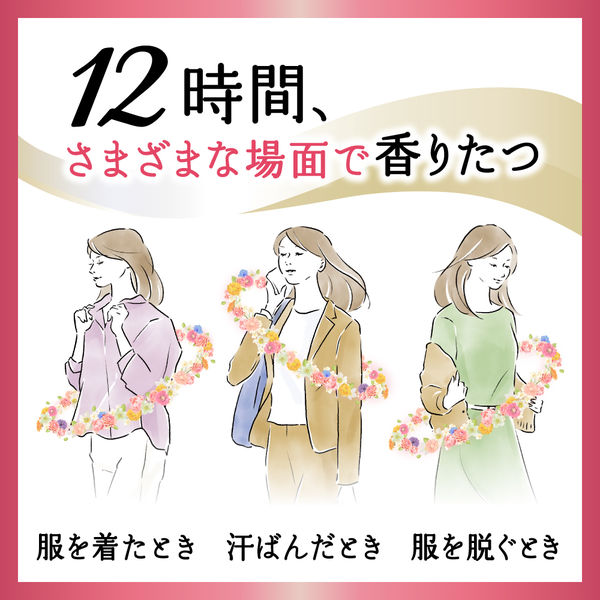 12時間、
さまざまな場面で香りたつ

服を着たとき　汗ばんだとき　服を脱ぐとき